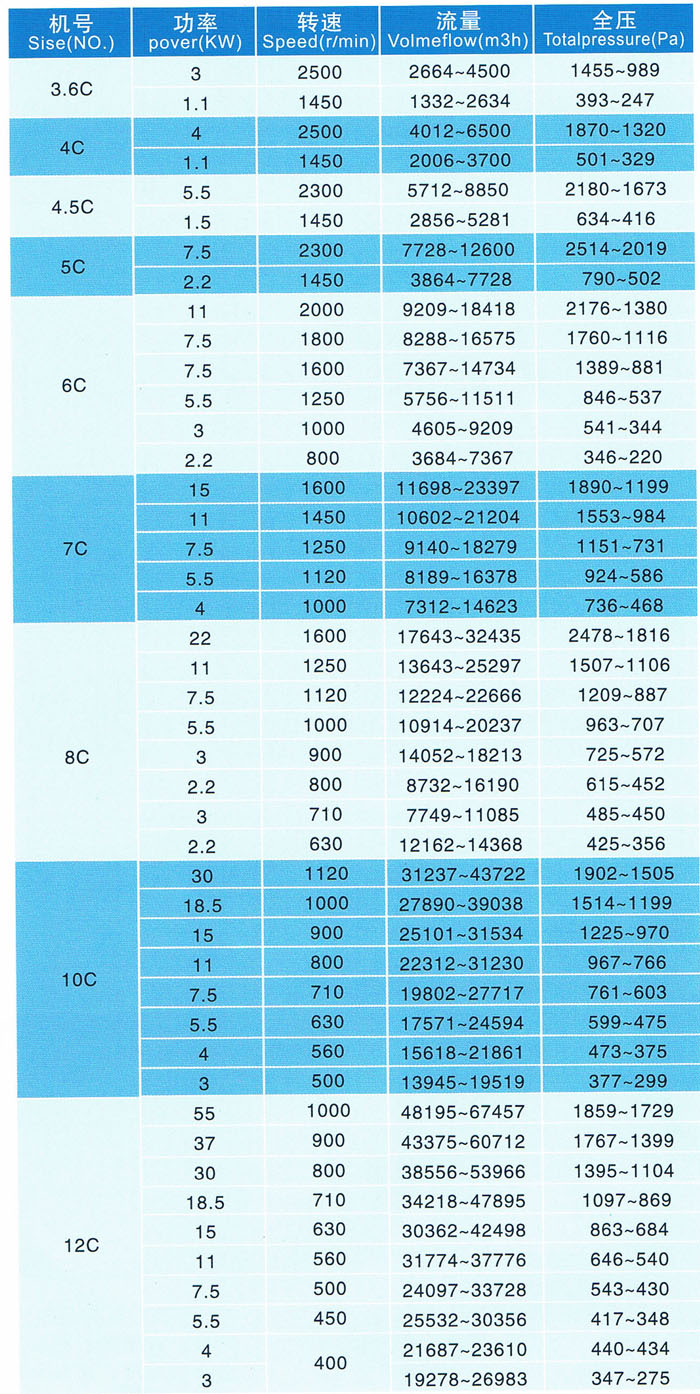 | 机号 Sise(NO.) | 功率 pover(KW) | 转速 Speed(r/min) | 流量 Volmeflow(m3h) | 全压 Totalpressure(Pa) |
|---|---|---|---|---|
| 3.6C | 3 | 2500 | 2664~4500 | 1455~989 |
| | 1.1 | 1450 | 1332~2634 | 393~247 |
| 4C | 4 | 2500 | 4012~6500 | 1870~1320 |
| | 1.1 | 1450 | 2006~3700 | 501~329 |
| 4.5C | 5.5 | 2300 | 5712~8850 | 2180~1673 |
| | 1.5 | 1450 | 2856~5281 | 634~416 |
| 5C | 7.5 | 2300 | 7728~12600 | 2514~2019 |
| | 2.2 | 1450 | 3864~7728 | 790~502 |
| 6C | 11 | 2000 | 9209~18418 | 2176~1380 |
| | 7.5 | 1800 | 8288~16575 | 1760~1116 |
| | 7.5 | 1600 | 7367~14734 | 1389~881 |
| | 5.5 | 1250 | 5756~11511 | 846~537 |
| | 3 | 1000 | 4605~9209 | 541~344 |
| | 2.2 | 800 | 3684~7367 | 346~220 |
| 7C | 15 | 1600 | 11698~23397 | 1890~1199 |
| | 11 | 1450 | 10602~21204 | 1553~984 |
| | 7.5 | 1250 | 9140~18279 | 1151~731 |
| | 5.5 | 1120 | 8189~16378 | 924~586 |
| | 4 | 1000 | 7312~14623 | 736~468 |
| 8C | 22 | 1600 | 17643~32435 | 2478~1816 |
| | 11 | 1250 | 13643~25297 | 1507~1106 |
| | 7.5 | 1120 | 12224~22666 | 1209~887 |
| | 5.5 | 1000 | 10914~20237 | 963~707 |
| | 3 | 900 | 14052~18213 | 725~572 |
| | 2.2 | 800 | 8732~16190 | 615~452 |
| | 3 | 710 | 7749~11085 | 485~450 |
| | 2.2 | 630 | 12162~14368 | 425~356 |
| 10C | 30 | 1120 | 31237~43722 | 1902~1505 |
| | 18.5 | 1000 | 27890~39038 | 1514~1199 |
| | 15 | 900 | 25101~31534 | 1225~970 |
| | 11 | 800 | 22312~31230 | 967~766 |
| | 7.5 | 710 | 19802~27717 | 761~603 |
| | 5.5 | 630 | 17571~24594 | 599~475 |
| | 4 | 560 | 15618~21861 | 473~375 |
| | 3 | 500 | 13945~19519 | 377~299 |
| 12C | 55 | 1000 | 48195~67457 | 1859~1729 |
| | 37 | 900 | 43375~60712 | 1767~1399 |
| | 30 | 800 | 38556~53966 | 1395~1104 |
| | 18.5 | 710 | 34218~47895 | 1097~869 |
| | 15 | 630 | 30362~42498 | 863~684 |
| | 11 | 560 | 31774~37776 | 646~540 |
| | 7.5 | 500 | 24097~33728 | 543~430 |
| | 5.5 | 450 | 25532~30356 | 417~348 |
| | 4 | 400 | 21687~23610 | 440~434 |
| | 3 | | 19278~26983 | 347~275 |